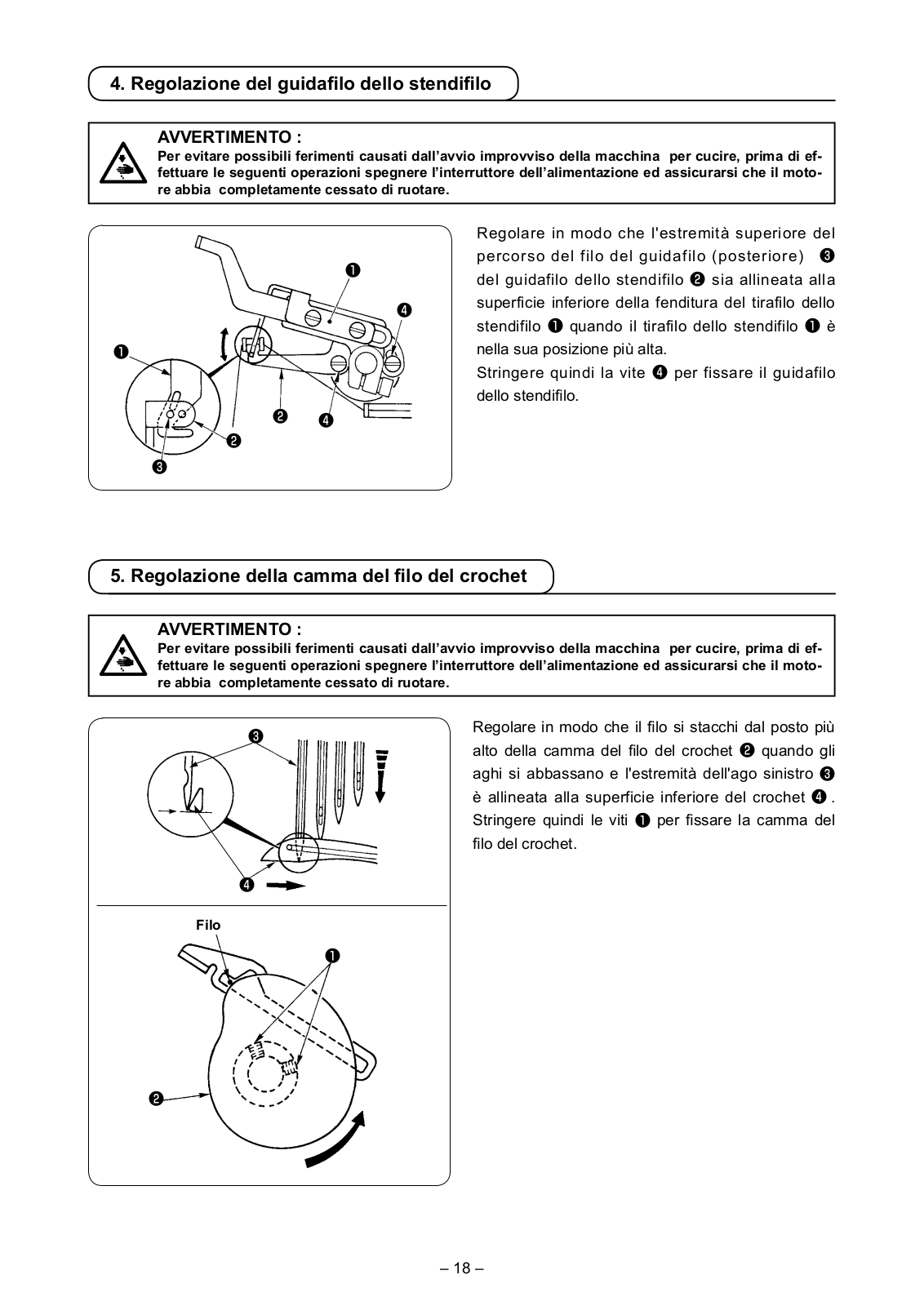 4. Regolazione del guidafilo dello stendifilo

AVVERTIMENTO :
Per evitare possibili ferimenti causati dall'avvio improvviso della macchina per cucire, prima di effettuare le seguenti operazioni spegnere l'interruttore dell'alimentazione ed assicurarsi che il motore abbia completamente cessato di ruotare.

❶
❹
❶
❷
❹
❷
❸

Regolare in modo che l'estremità superiore del percorso del filo del guidafilo (posteriore) ❸ del guidafilo dello stendifilo ❷ sia allineata alla superficie inferiore della fenditura del tirafilo dello stendifilo ❶ quando il tirafilo dello stendifilo ❶ è nella sua posizione più alta.
Stringere quindi la vite ❹ per fissare il guidafilo dello stendifilo.

5. Regolazione della camma del filo del crochet

AVVERTIMENTO :
Per evitare possibili ferimenti causati dall'avvio improvviso della macchina per cucire, prima di effettuare le seguenti operazioni spegnere l'interruttore dell'alimentazione ed assicurarsi che il motore abbia completamente cessato di ruotare.

❸
❹
Filo
❶
❷

Regolare in modo che il filo si stacchi dal posto più alto della camma del filo del crochet ❷ quando gli aghi si abbassano e l'estremità dell'ago sinistro ❸ è allineata alla superficie inferiore del crochet ❹.
Stringere quindi le viti ❶ per fissare la camma del filo del crochet.

– 18 –